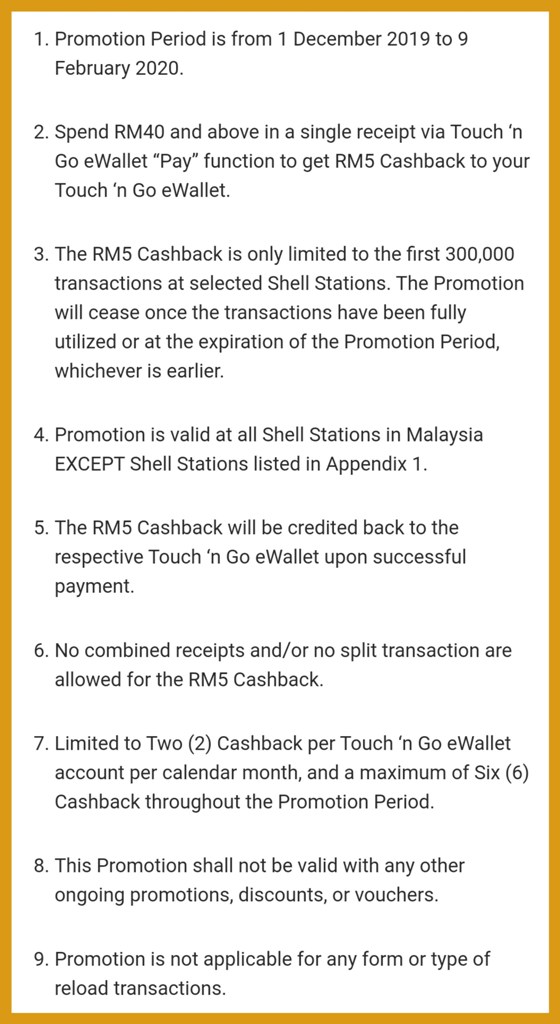 1. Promotion Period is from 1 December 2019 to 9 February 2020.

2. Spend RM40 and above in a single receipt via Touch ‘n Go eWallet “Pay” function to get RM5 Cashback to your Touch ‘n Go eWallet.

3. The RM5 Cashback is only limited to the first 300,000 transactions at selected Shell Stations. The Promotion will cease once the transactions have been fully utilized or at the expiration of the Promotion Period, whichever is earlier.

4. Promotion is valid at all Shell Stations in Malaysia EXCEPT Shell Stations listed in Appendix 1.

5. The RM5 Cashback will be credited back to the respective Touch ‘n Go eWallet upon successful payment.

6. No combined receipts and/or no split transaction are allowed for the RM5 Cashback.

7. Limited to Two (2) Cashback per Touch ‘n Go eWallet account per calendar month, and a maximum of Six (6) Cashback throughout the Promotion Period.

8. This Promotion shall not be valid with any other ongoing promotions, discounts, or vouchers.

9. Promotion is not applicable for any form or type of reload transactions.